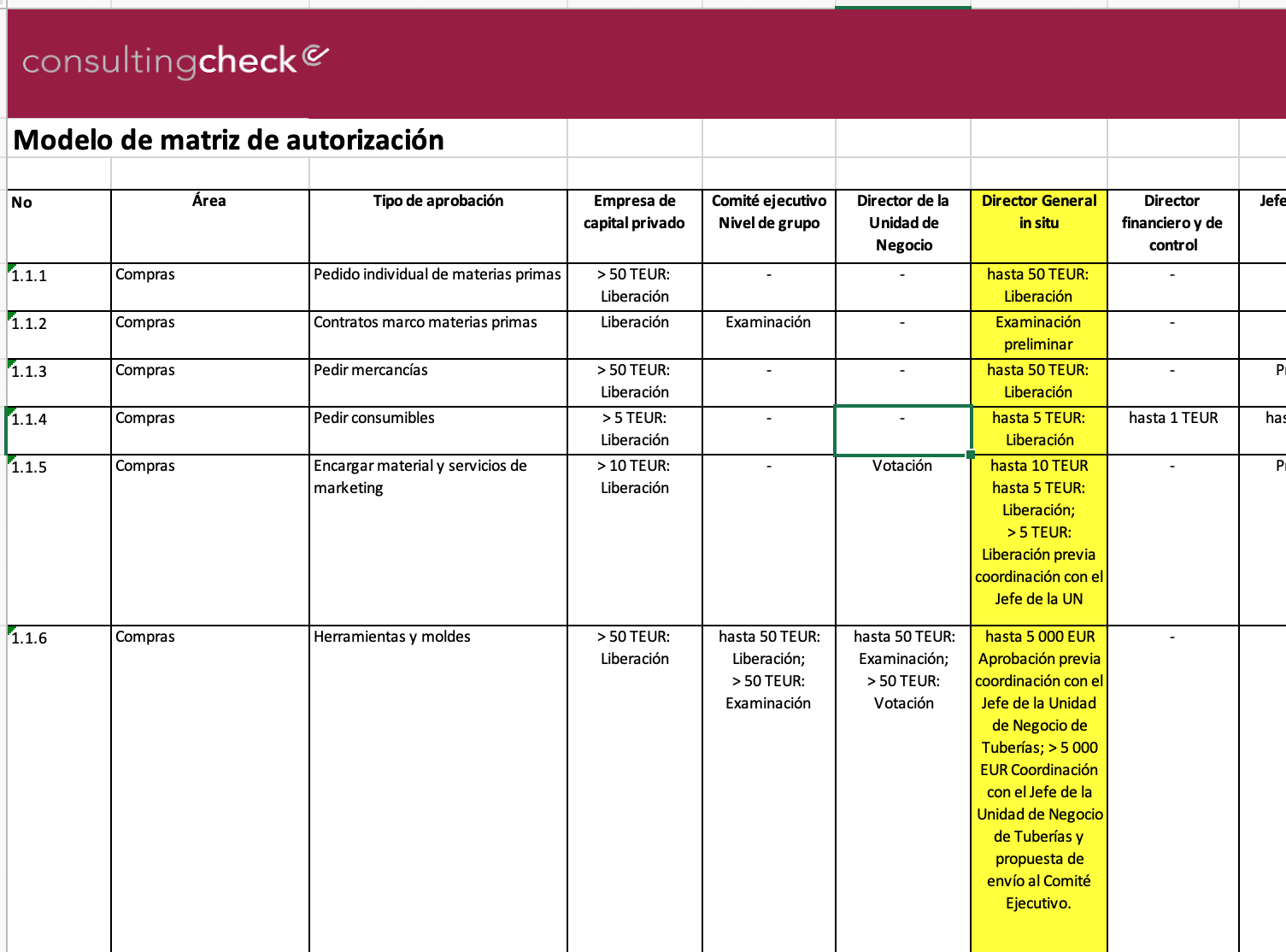 consultingcheck

Modelo de matriz de autorización

| No | Área | Tipo de aprobación | Empresa de capital privado | Comité ejecutivo Nivel de grupo | Director de la Unidad de Negocio | Director General in situ | Director financiero y de control | Jefe |
|---|---|---|---|---|---|---|---|---|
| 1.1.1 | Compras | Pedido individual de materias primas | > 50 TEUR: Liberación | - | - | hasta 50 TEUR: Liberación | - | |
| 1.1.2 | Compras | Contratos marco materias primas | Liberación | Examinación | - | Examinación preliminar | - | |
| 1.1.3 | Compras | Pedir mercancías | > 50 TEUR: Liberación | - | - | hasta 50 TEUR: Liberación | - | Pr |
| 1.1.4 | Compras | Pedir consumibles | > 5 TEUR: Liberación | - | - | hasta 5 TEUR: Liberación | hasta 1 TEUR | has |
| 1.1.5 | Compras | Encargar material y servicios de marketing | > 10 TEUR: Liberación | - | Votación | hasta 10 TEUR hasta 5 TEUR: Liberación; > 5 TEUR: Liberación previa coordinación con el Jefe de la UN | - | Pr |
| 1.1.6 | Compras | Herramientas y moldes | > 50 TEUR: Liberación | hasta 50 TEUR: Liberación; > 50 TEUR: Examinación | hasta 50 TEUR: Examinación; > 50 TEUR: Votación | hasta 5 000 EUR Aprobación previa coordinación con el Jefe de la Unidad de Negocio de Tuberías; > 5 000 EUR Coordinación con el Jefe de la Unidad de Negocio de Tuberías y propuesta de envío al Comité Ejecutivo. | - | |